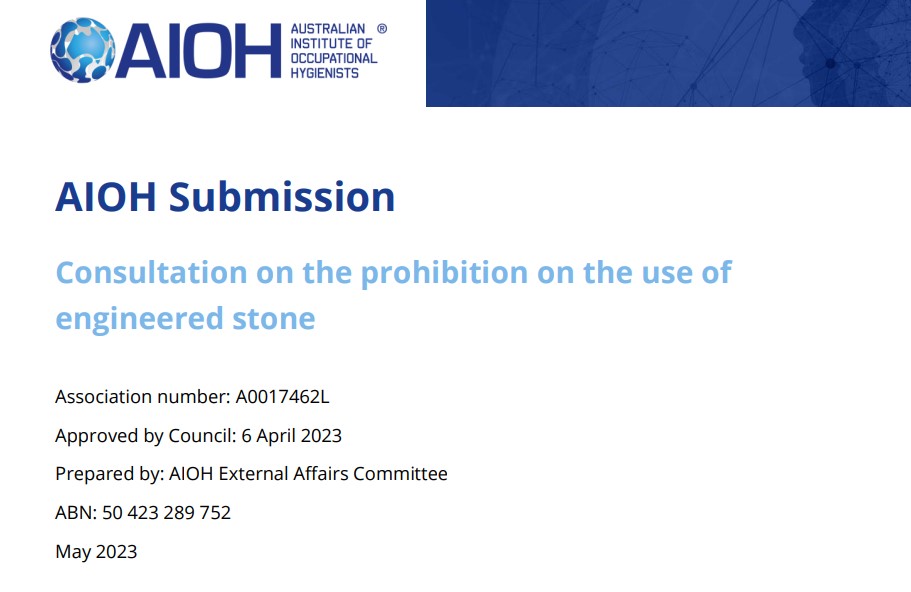 AIOH AUSTRALIAN INSTITUTE OF OCCUPATIONAL HYGIENISTS ®

AIOH Submission

Consultation on the prohibition on the use of engineered stone

Association number: A0017462L

Approved by Council: 6 April 2023

Prepared by: AIOH External Affairs Committee

ABN: 50 423 289 752

May 2023